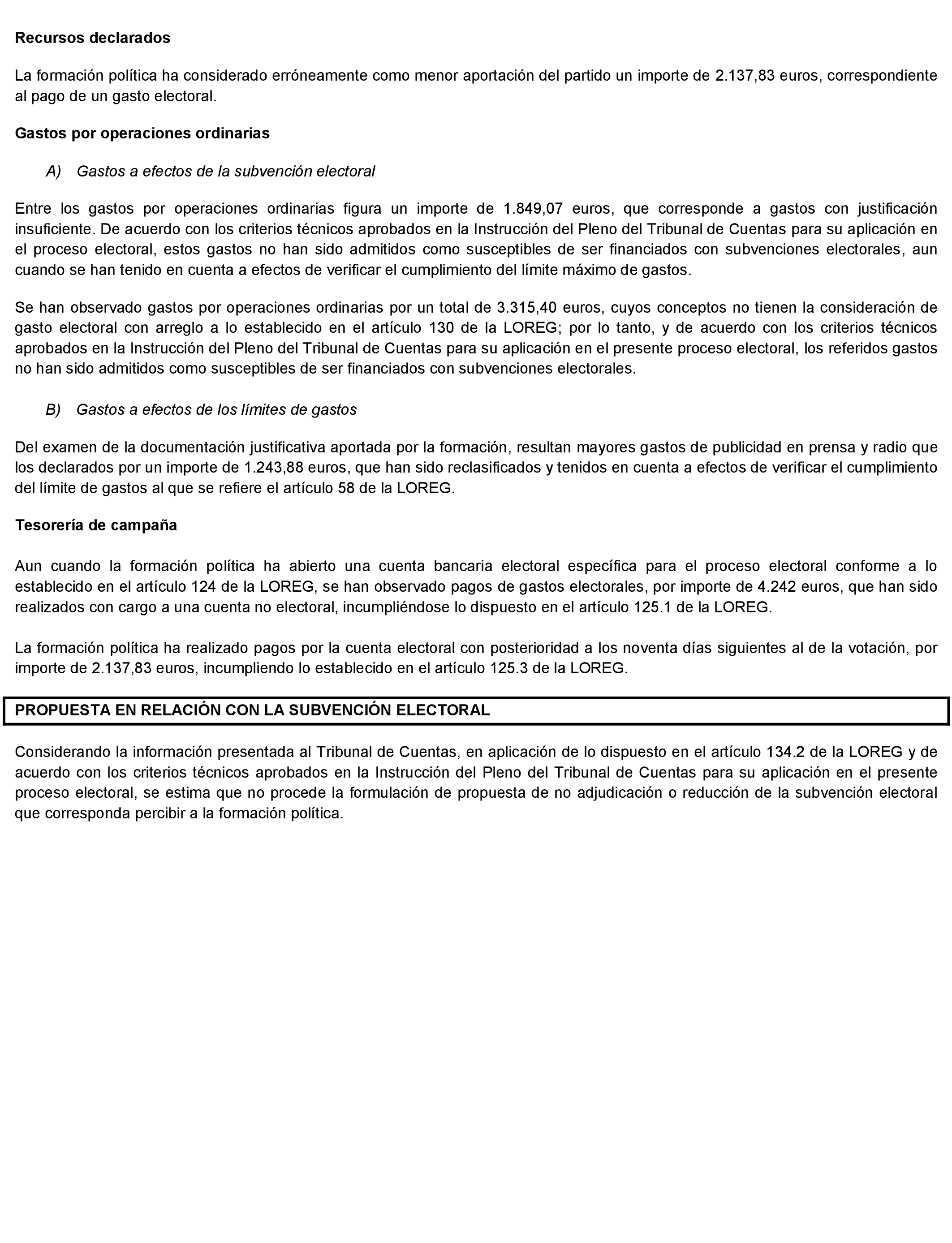 Recursos declarados

La formación política ha considerado erróneamente como menor aportación del partido un importe de 2.137,83 euros, correspondiente al pago de un gasto electoral.

Gastos por operaciones ordinarias

A) Gastos a efectos de la subvención electoral

Entre los gastos por operaciones ordinarias figura un importe de 1.849,07 euros, que corresponde a gastos con justificación insuficiente. De acuerdo con los criterios técnicos aprobados en la Instrucción del Pleno del Tribunal de Cuentas para su aplicación en el proceso electoral, estos gastos no han sido admitidos como susceptibles de ser financiados con subvenciones electorales, aun cuando se han tenido en cuenta a efectos de verificar el cumplimiento del límite máximo de gastos.

Se han observado gastos por operaciones ordinarias por un total de 3.315,40 euros, cuyos conceptos no tienen la consideración de gasto electoral con arreglo a lo establecido en el artículo 130 de la LOREG; por lo tanto, y de acuerdo con los criterios técnicos aprobados en la Instrucción del Pleno del Tribunal de Cuentas para su aplicación en el presente proceso electoral, los referidos gastos no han sido admitidos como susceptibles de ser financiados con subvenciones electorales.

B) Gastos a efectos de los límites de gastos

Del examen de la documentación justificativa aportada por la formación, resultan mayores gastos de publicidad en prensa y radio que los declarados por un importe de 1.243,88 euros, que han sido reclasificados y tenidos en cuenta a efectos de verificar el cumplimiento del límite de gastos al que se refiere el artículo 58 de la LOREG.

Tesorería de campaña

Aun cuando la formación política ha abierto una cuenta bancaria electoral específica para el proceso electoral conforme a lo establecido en el artículo 124 de la LOREG, se han observado pagos de gastos electorales, por importe de 4.242 euros, que han sido realizados con cargo a una cuenta no electoral, incumpliéndose lo dispuesto en el artículo 125.1 de la LOREG.

La formación política ha realizado pagos por la cuenta electoral con posterioridad a los noventa días siguientes al de la votación, por importe de 2.137,83 euros, incumpliendo lo establecido en el artículo 125.3 de la LOREG.

PROPUESTA EN RELACIÓN CON LA SUBVENCIÓN ELECTORAL

Considerando la información presentada al Tribunal de Cuentas, en aplicación de lo dispuesto en el artículo 134.2 de la LOREG y de acuerdo con los criterios técnicos aprobados en la Instrucción del Pleno del Tribunal de Cuentas para su aplicación en el presente proceso electoral, se estima que no procede la formulación de propuesta de no adjudicación o reducción de la subvención electoral que corresponda percibir a la formación política.